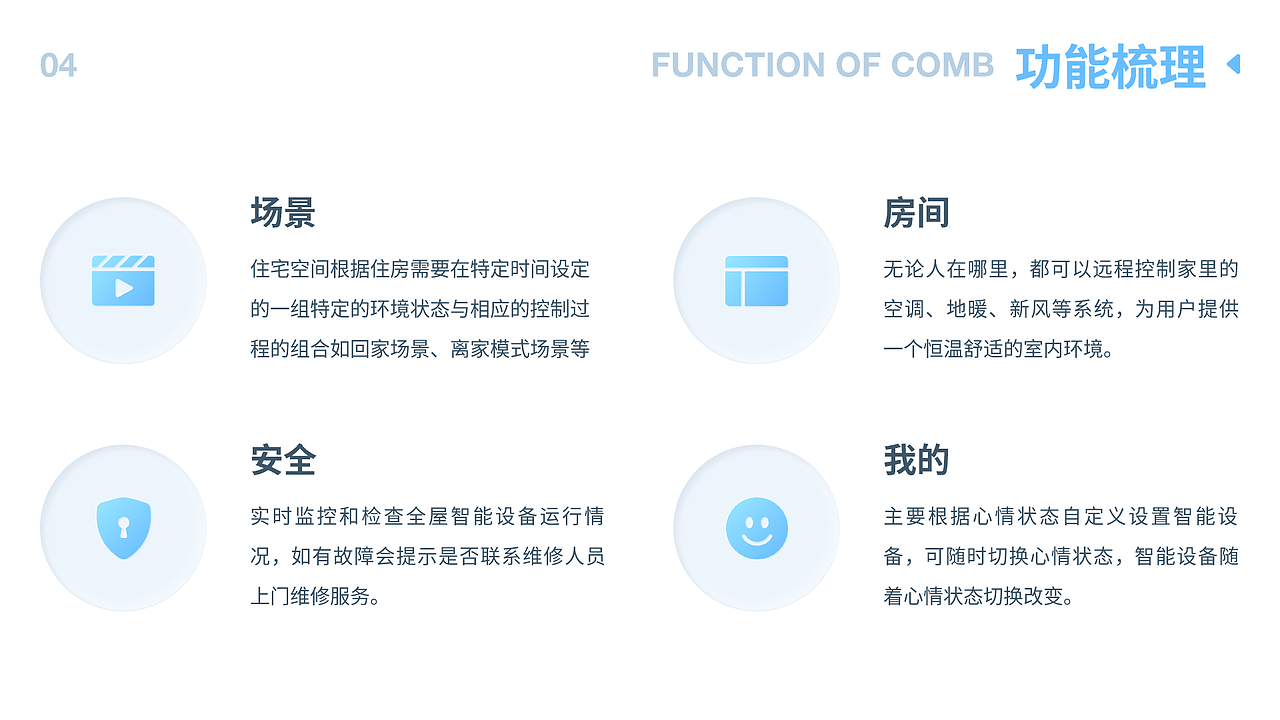 04

FUNCTION OF COMB 功能梳理

场景

住宅空间根据住房需要在特定时间设定的一组特定的环境状态与相应的控制过程的组合如回家场景、离家模式场景等

安全

实时监控和检查全屋智能设备运行情况，如有故障会提示是否联系维修人员上门维修服务。

房间

无论人在哪里，都可以远程控制家里的空调、地暖、新风等系统，为用户提供一个恒温舒适的室内环境。

我的

主要根据心情状态自定义设置智能设备，可随时切换心情状态，智能设备随着心情状态切换改变。